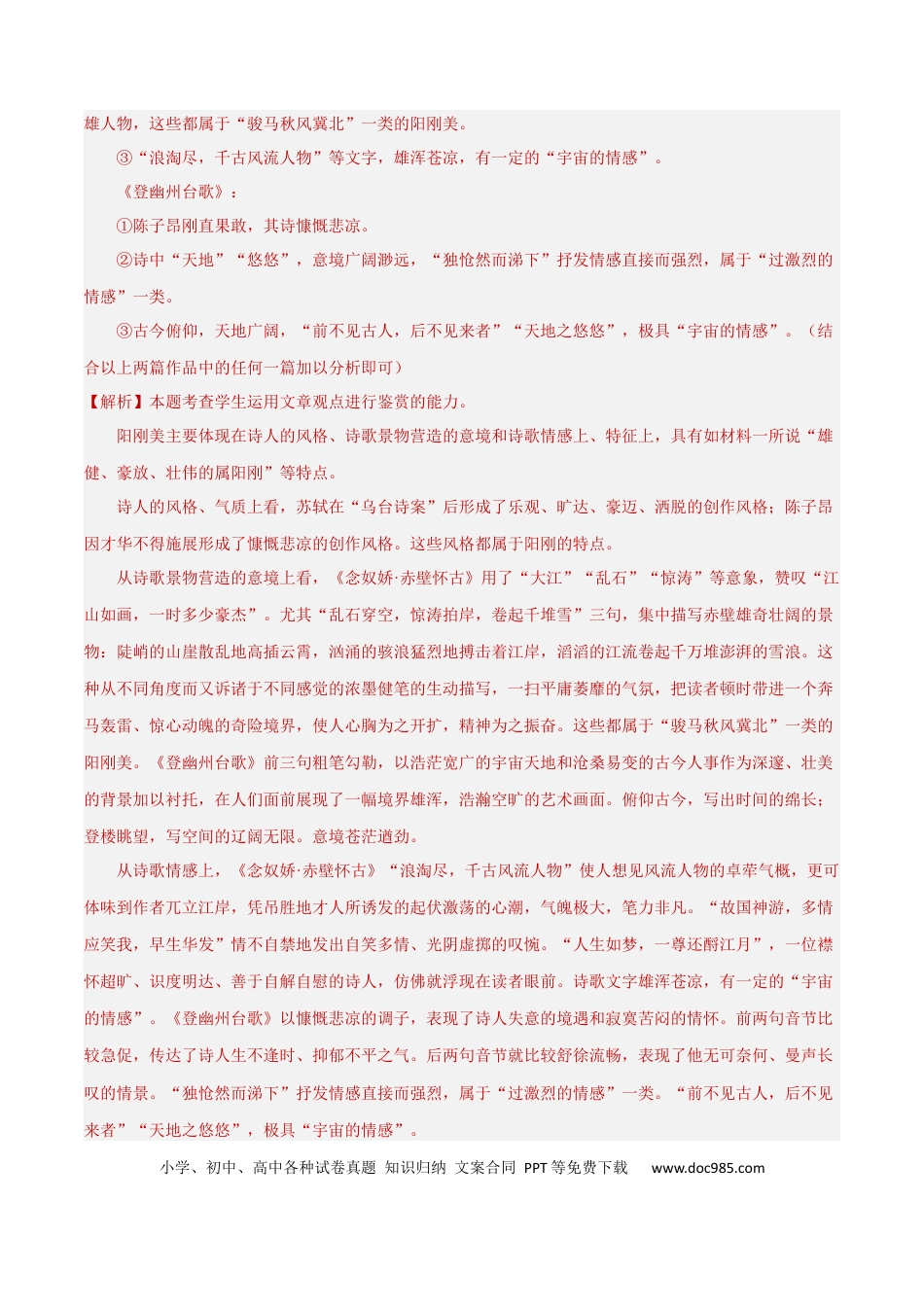 雄人物，这些都属于“骏马秋风冀北”一类的阳刚美。

③“浪淘尽，千古风流人物”等文字，雄浑苍凉，有一定的“宇宙的情感”。

《登幽州台歌》：

①陈子昂刚直果敢，其诗慷慨悲凉。

②诗中“天地”“悠悠”，意境广阔渺远，“独怆然而涕下”抒发情感直接而强烈，属于“过激烈的情感”一类。

③古今俯仰，天地广阔，“前不见古人，后不见来者”“天地之悠悠”，极具“宇宙的情感”。（结合以上两篇作品中的任何一篇加以分析即可）

【解析】本题考查学生运用文章观点进行鉴赏的能力。

阳刚美主要体现在诗人的风格、诗歌景物营造的意境和诗歌情感上、特征上，具有如材料一所说“雄健、豪放、壮伟的属阳刚”等特点。

诗人的风格、气质上看，苏轼在“乌台诗案”后形成了乐观、旷达、豪迈、洒脱的创作风格；陈子昂因才华不得施展形成了慷慨悲凉的创作风格。这些风格都属于阳刚的特点。

从诗歌景物营造的意境上看，《念奴娇·赤壁怀古》用了“大江”“乱石”“惊涛”等意象，赞叹“江山如画，一时多少豪杰”。尤其“乱石穿空，惊涛拍岸，卷起千堆雪”三句，集中描写赤壁雄奇壮阔的景物：陡峭的山崖散乱地高插云霄，汹涌的骇浪猛烈地搏击着江岸，滔滔的江流卷起千万堆澎湃的雪浪。这种从不同角度而又诉诸于不同感觉的浓墨健笔的生动描写，一扫平庸萎靡的气氛，把读者顿时带进一个奔马轰雷、惊心动魄的奇险境界，使人心胸为之开扩，精神为之振奋。这些都属于“骏马秋风冀北”一类的阳刚美。《登幽州台歌》前三句粗笔勾勒，以浩茫宽广的宇宙天地和沧桑易变的古今人事作为深邃、壮美的背景加以衬托，在人们面前展现了一幅境界雄浑，浩瀚空旷的艺术画面。俯仰古今，写出时间的绵长；登楼眺望，写空间的辽阔无限。意境苍茫遒劲。

从诗歌情感上，《念奴娇·赤壁怀古》“浪淘尽，千古风流人物”使人想见风流人物的卓荦气概，更可体味到作者兀立江岸，凭吊胜地才人所诱发的起伏激荡的心潮，气魄极大，笔力非凡。“故国神游，多情应笑我，早生华发”情不自禁地发出自笑多情、光阴虚掷的叹惋。“人生如梦，一尊还酹江月”，一位襟怀超旷、识度明达、善于自解自慰的诗人，仿佛就浮现在读者眼前。诗歌文字雄浑苍凉，有一定的“宇宙的情感”。《登幽州台歌》以慷慨悲凉的调子，表现了诗人失意的境遇和寂寞苦闷的情怀。前两句音节比较急促，传达了诗人生不逢时、抑郁不平之气。后两句音节就比较舒徐流畅，表现了他无可奈何、曼声长叹的情景。“独怆然而涕下”抒发情感直接而强烈，属于“过激烈的情感”一类。“前不见古人，后不见来者”“天地之悠悠”，极具“宇宙的情感”。

小学、初中、高中各种试卷真题 知识归纳 文案合同 PPT等免费下载 www.doc985.com